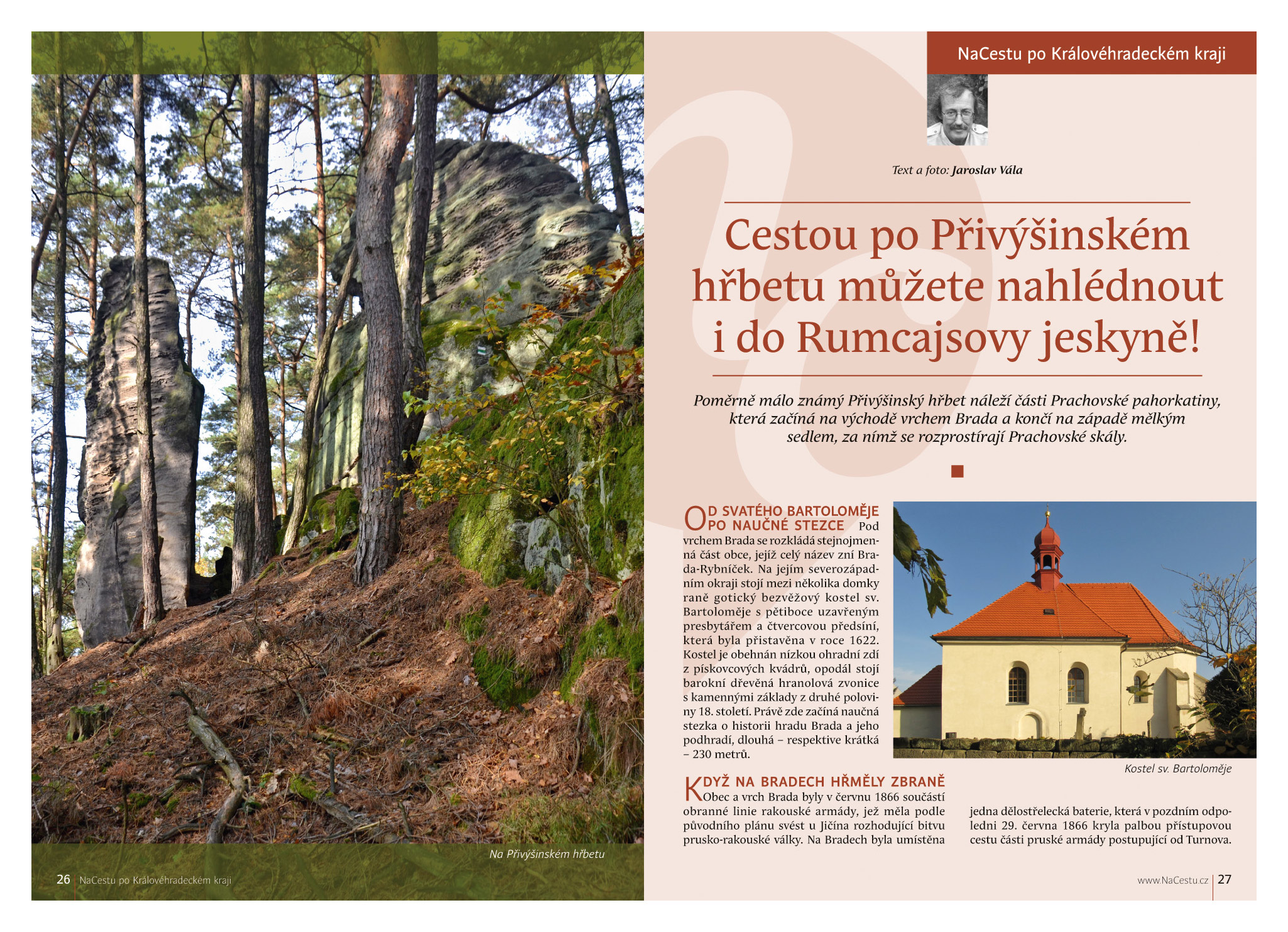 Na Přivýšinském hřbetu

26 NaCestu po Královéhradeckém kraji

NaCestu po Královéhradeckém kraji

Text a foto: Jaroslav Vála

Cestou po Přivýšinském hřbetu můžete nahlédnout i do Rumcajsovy jeskyně!

Poměrně málo známý Přivýšinský hřbet náleží části Prachovské pahorkatiny, která začíná na východě vrchem Brada a končí na západě mělkým sedlem, za nímž se rozprostírají Prachovské skály.

OD SVATÉHO BARTOLOMĚJE PO NAUČNÉ STEZCE Pod vrchem Brada se rozkládá stejnojmenná část obce, jejíž celý název zní Brada-Rybníček. Na jejím severozápadním okraji stojí mezi několika domky raně gotický bezvěžový kostel sv. Bartoloměje s pětiboce uzavřeným presbytářem a čtvercovou předsíní, která byla přistavěna v roce 1622. Kostel je obehnán nízkou ohradní zdí z pískovcových kvádrů, opodál stojí barokní dřevěná hranolová zvonice s kamennými základy z druhé poloviny 18. století. Právě zde začíná naučná stezka o historii hradu Brada a jeho podhradí, dlouhá – respektive krátká – 230 metrů.

Kostel sv. Bartoloměje

KDYŽ NA BRADECH HŘMĚLY ZBRANĚ Obec a vrch Brada byly v červnu 1866 součástí obranné linie rakouské armády, jež měla podle původního plánu svést u Jičína rozhodující bitvu prusko-rakouské války. Na Bradech byla umístěna jedna dělostřelecká baterie, která v pozdním odpoledni 29. června 1866 kryla palbou přístupovou cestu části pruské armády postupující od Turnova.

www.NaCestu.cz 27